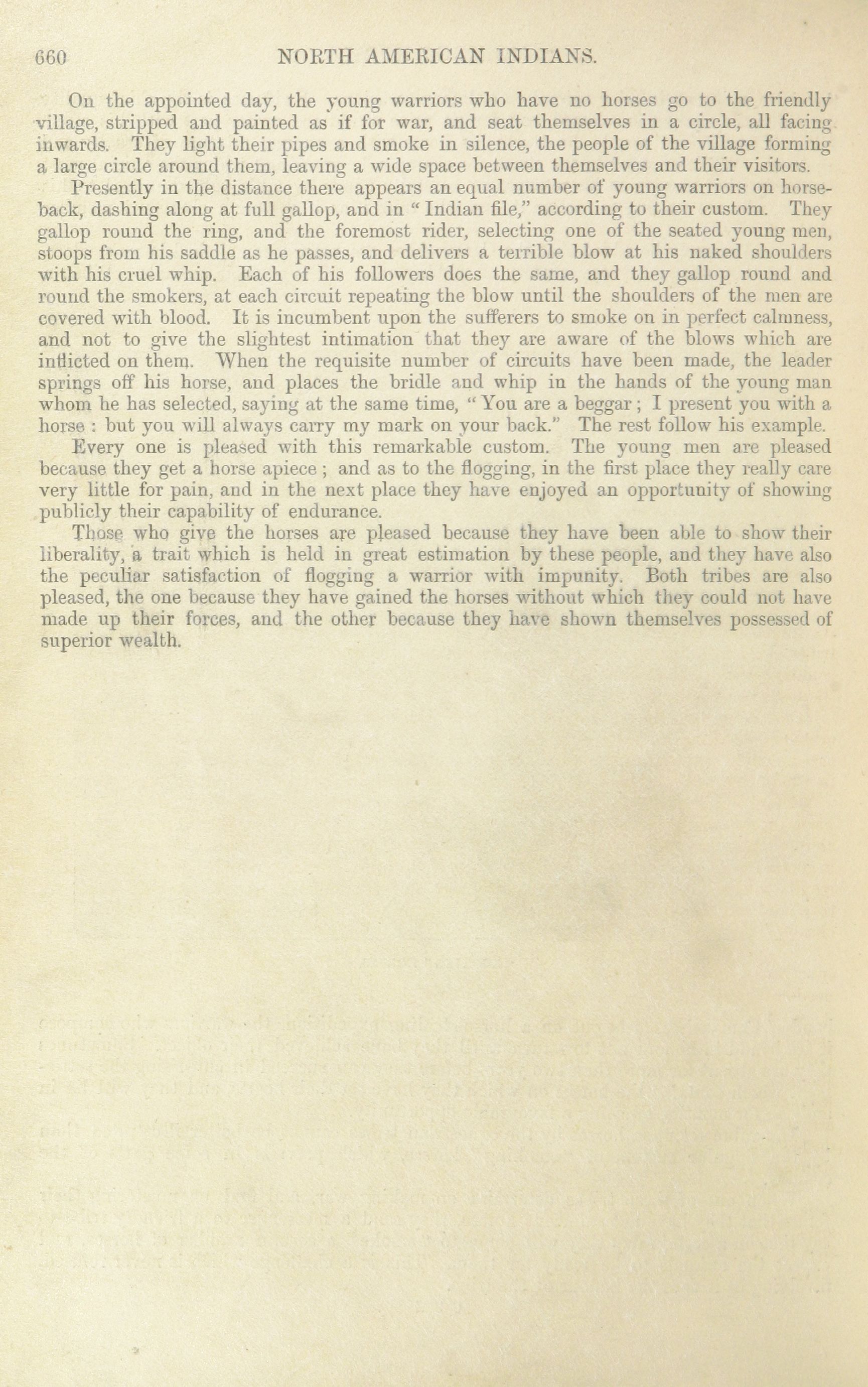 660 NORTH AMERICAN INDIANS.

On the appointed day, the young warriors who have no horses go to the friendly village, stripped and painted as if for war, and seat themselves in a circle, all facing inwards. They light their pipes and smoke in silence, the people of the village forming a large circle around them, leaving a wide space between themselves and their visitors.

Presently in the distance there appears an equal number of young warriors on horseback, dashing along at full gallop, and in "Indian file," according to their custom. They gallop round the ring, and the foremost rider, selecting one of the seated young men, stoops from his saddle as he passes, and delivers a terrible blow at his naked shoulders with his cruel whip. Each of his followers does the same, and they gallop round and round the smokers, at each circuit repeating the blow until the shoulders of the men are covered with blood. It is incumbent upon the sufferers to smoke on in perfect calmness, and not to give the slightest intimation that they are aware of the blows which are inflicted on them. When the requisite number of circuits have been made, the leader springs off his horse, and places the bridle and whip in the hands of the young man whom he has selected, saying at the same time, "You are a beggar; I present you with a horse: but you will always carry my mark on your back." The rest follow his example.

Every one is pleased with this remarkable custom. The young men are pleased because they get a horse apiece; and as to the flogging, in the first place they really care very little for pain, and in the next place they have enjoyed an opportunity of showing publicly their capability of endurance.

Those who give the horses are pleased because they have been able to show their liberality, a trait which is held in great estimation by these people, and they have also the peculiar satisfaction of flogging a warrior with impunity. Both tribes are also pleased, the one because they have gained the horses without which they could not have made up their forces, and the other because they have shown themselves possessed of superior wealth.